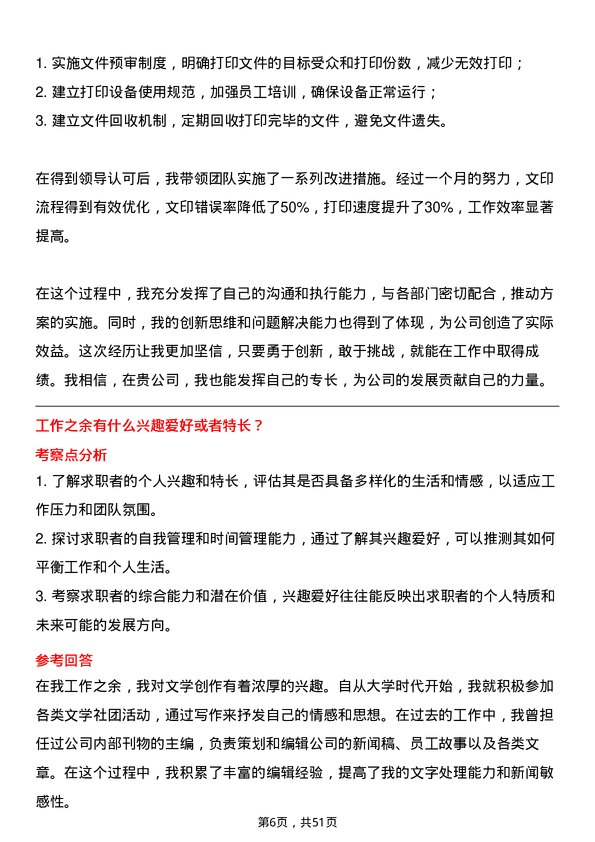 1. 实施文件预审制度，明确打印文件的目标受众和打印份数，减少无效打印；
2. 建立打印设备使用规范，加强员工培训，确保设备正常运行；
3. 建立文件回收机制，定期回收打印完毕的文件，避免文件遗失。

在得到领导认可后，我带领团队实施了一系列改进措施。经过一个月的努力，文印流程得到有效优化，文印错误率降低了50%，打印速度提升了30%，工作效率显著提高。

在这个过程中，我充分发挥了自己的沟通和执行能力，与各部门密切配合，推动方案的实施。同时，我的创新思维和问题解决能力也得到了体现，为公司创造了实际效益。这次经历让我更加坚信，只要勇于创新，敢于挑战，就能在工作中取得成绩。我相信，在贵公司，我也能发挥自己的专长，为公司的发展贡献自己的力量。

工作之余有什么兴趣爱好或者特长？

考察点分析

1. 了解求职者的个人兴趣和特长，评估其是否具备多样化的生活和情感，以适应工作压力和团队氛围。
2. 探讨求职者的自我管理和时间管理能力，通过了解其兴趣爱好，可以推测其如何平衡工作和个人生活。
3. 考察求职者的综合能力和潜在价值，兴趣爱好往往能反映出求职者的个人特质和未来可能的发展方向。

参考回答

在我工作之余，我对文学创作有着浓厚的兴趣。自从大学时代开始，我就积极参加各类文学社团活动，通过写作来抒发自己的情感和思想。在过去的工作中，我曾担任过公司内部刊物的主编，负责策划和编辑公司的新闻稿、员工故事以及各类文章。在这个过程中，我积累了丰富的编辑经验，提高了我的文字处理能力和新闻敏感性。

第6页，共51页